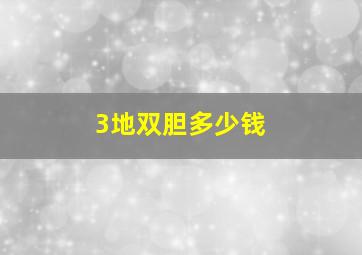 3地双胆多少钱